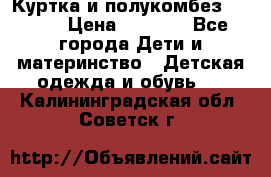 Куртка и полукомбез Цена Все города Дети и материнство Детская одежда и обувь Калининградская обл Советск г

http://Объявлений.сайт